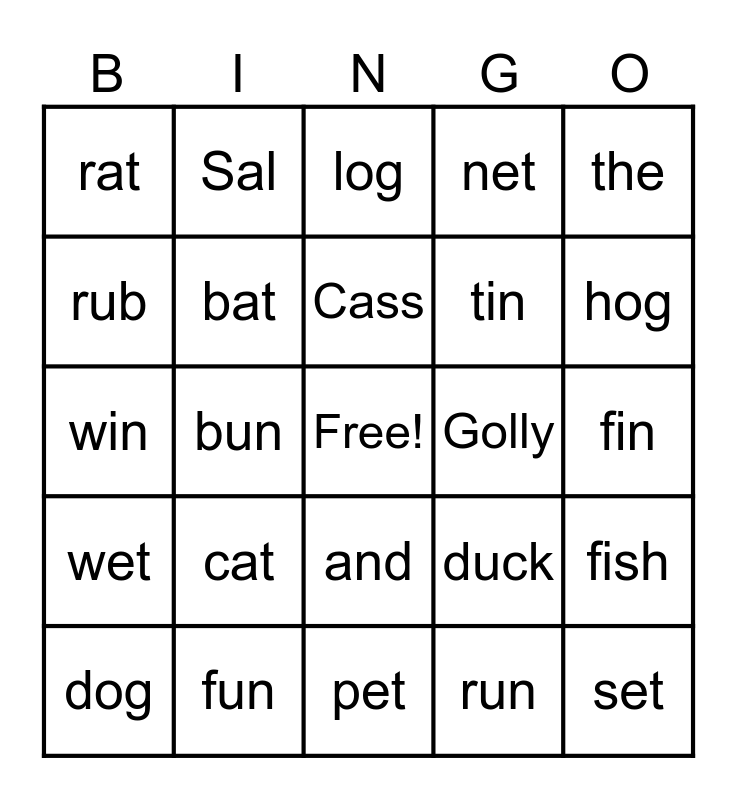 | B | I | N | G | O |
|---|---|---|---|---|
| rat | Sal | log | net | the |
| rub | bat | Cass | tin | hog |
| win | bun | Free! | Golly | fin |
| wet | cat | and | duck | fish |
| dog | fun | pet | run | set |